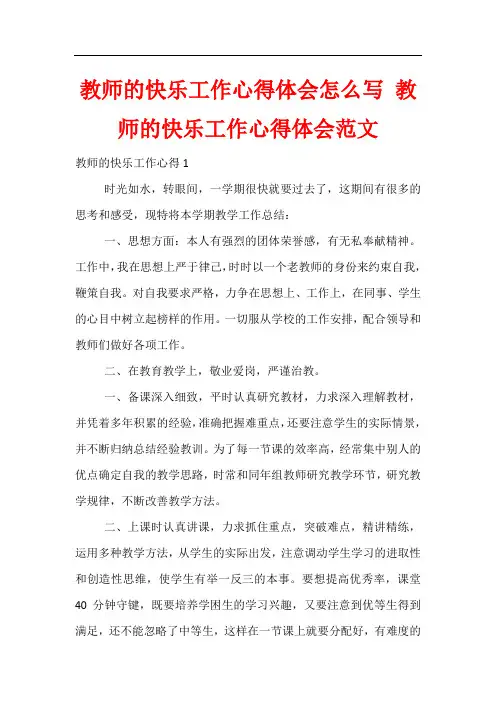 教师的快乐工作心得体会怎么写 教师的快乐工作心得体会范文

教师的快乐工作心得 1

时光如水，转眼间，一学期很快就要过去了，这期间有很多的思考和感受，现特将本学期教学工作总结：

一、思想方面：本人有强烈的团体荣誉感，有无私奉献精神。工作中，我在思想上严于律己，时时以一个老教师的身份来约束自我，鞭策自我。对自我要求严格，力争在思想上、工作上，在同事、学生的心目中树立起榜样的作用。一切服从学校的工作安排，配合领导和教师们做好各项工作。

二、在教育教学上，敬业爱岗，严谨治教。

一、备课深入细致，平时认真研究教材，力求深入理解教材，并凭着多年积累的经验，准确把握难重点，还要注意学生的实际情景，并不断归纳总结经验教训。为了每一节课的效率高，经常集中别人的优点确定自我的教学思路，时常和同年组教师研究教学环节，研究教学规律，不断改善教学方法。

二、上课时认真讲课，力求抓住重点，突破难点，精讲精练，运用多种教学方法，从学生的实际出发，注意调动学生学习的进取性和创造性思维，使学生有举一反三的本事。要想提高优秀率，课堂 40 分钟守键，既要培养学困生的学习兴趣，又要注意到优等生得到满足，还不能忽略了中等生，这样在一节课上就要分配好，有难度的